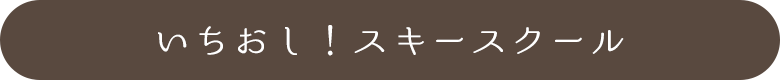 いちおし！スキースクール